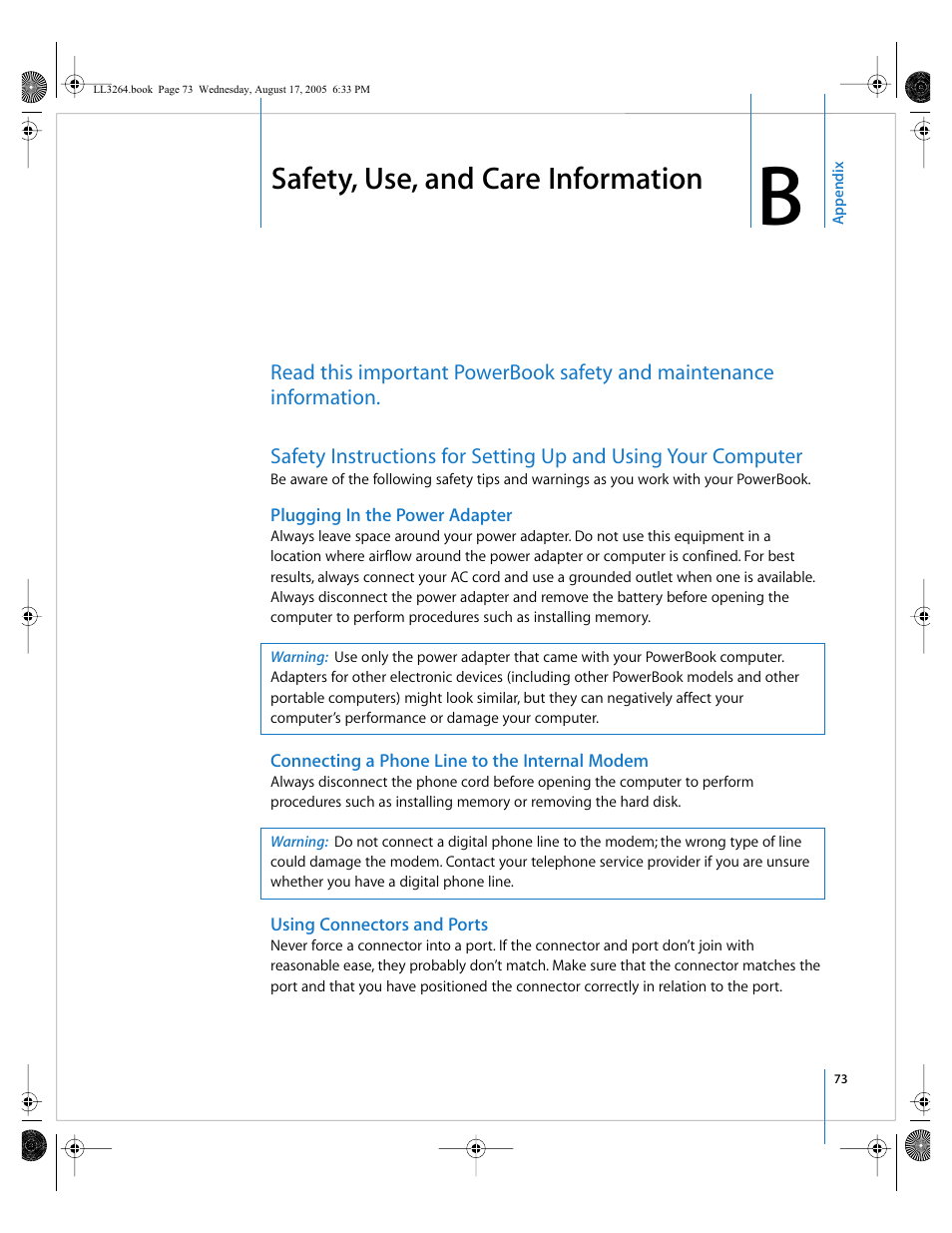 LL3264.book Page 73 Wednesday, August 17, 2005 6:33 PM

Safety, Use, and Care Information

B

Appendix

Read this important PowerBook safety and maintenance information.

Safety Instructions for Setting Up and Using Your Computer

Be aware of the following safety tips and warnings as you work with your PowerBook.

Plugging In the Power Adapter

Always leave space around your power adapter. Do not use this equipment in a location where airflow around the power adapter or computer is confined. For best results, always connect your AC cord and use a grounded outlet when one is available. Always disconnect the power adapter and remove the battery before opening the computer to perform procedures such as installing memory.

Warning: Use only the power adapter that came with your PowerBook computer. Adapters for other electronic devices (including other PowerBook models and other portable computers) might look similar, but they can negatively affect your computer's performance or damage your computer.

Connecting a Phone Line to the Internal Modem

Always disconnect the phone cord before opening the computer to perform procedures such as installing memory or removing the hard disk.

Warning: Do not connect a digital phone line to the modem; the wrong type of line could damage the modem. Contact your telephone service provider if you are unsure whether you have a digital phone line.

Using Connectors and Ports

Never force a connector into a port. If the connector and port don't join with reasonable ease, they probably don't match. Make sure that the connector matches the port and that you have positioned the connector correctly in relation to the port.

73